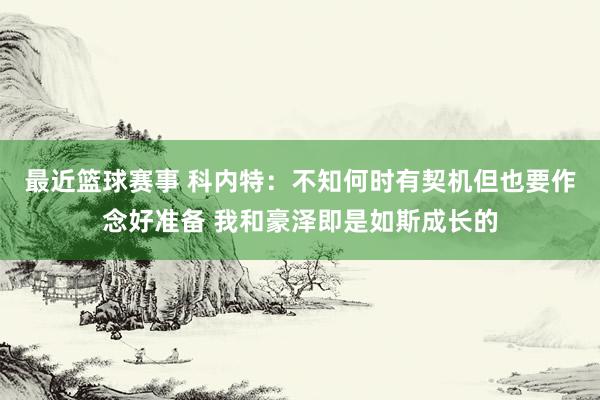 最近篮球赛事 科内特：不知何时有契机但也要作念好准备 我和豪泽即是如斯成长的